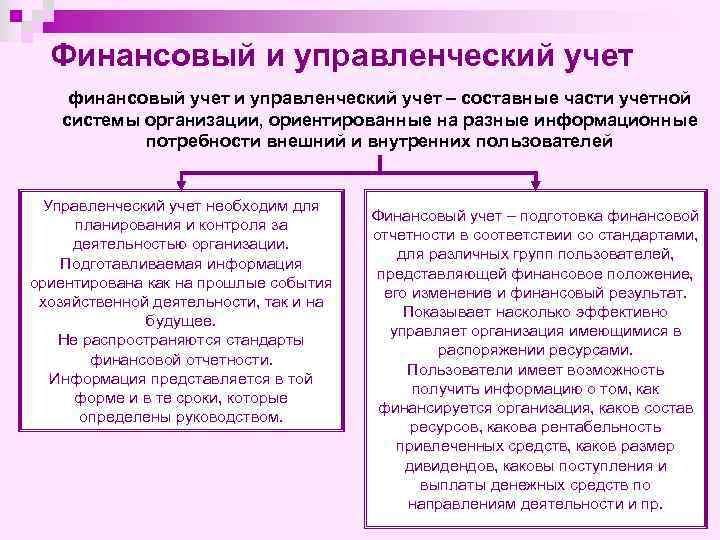 Финансовый и управленческий учет

финансовый учет и управленческий учет – составные части учетной системы организации, ориентированные на разные информационные потребности внешний и внутренних пользователей

Управленческий учет необходим для планирования и контроля за деятельностью организации. Подготавливаемая информация ориентирована как на прошлые события хозяйственной деятельности, так и на будущее. Не распространяются стандарты финансовой отчетности. Информация представляется в той форме и в те сроки, которые определены руководством.

Финансовый учет – подготовка финансовой отчетности в соответствии со стандартами, для различных групп пользователей, представляющей финансовое положение, его изменение и финансовый результат. Показывает насколько эффективно управляет организация имеющимися в распоряжении ресурсами. Пользователи имеет возможность получить информацию о том, как финансируется организация, каков состав ресурсов, какова рентабельность привлеченных средств, каков размер дивидендов, каковы поступления и выплаты денежных средств по направлениям деятельности и пр.